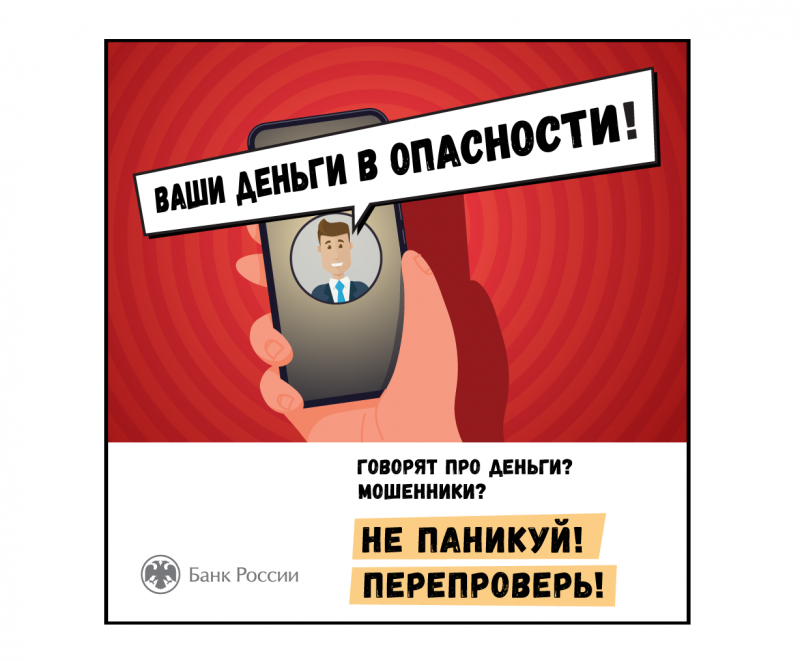 ВАШИ ДЕНЬГИ В ОПАСНОСТИ!

ГОВОРЯТ ПРО ДЕНЬГИ? МОШЕННИКИ?

НЕ ПАНИКУЙ! ПЕРЕПРОВЕРЬ!

Банк России